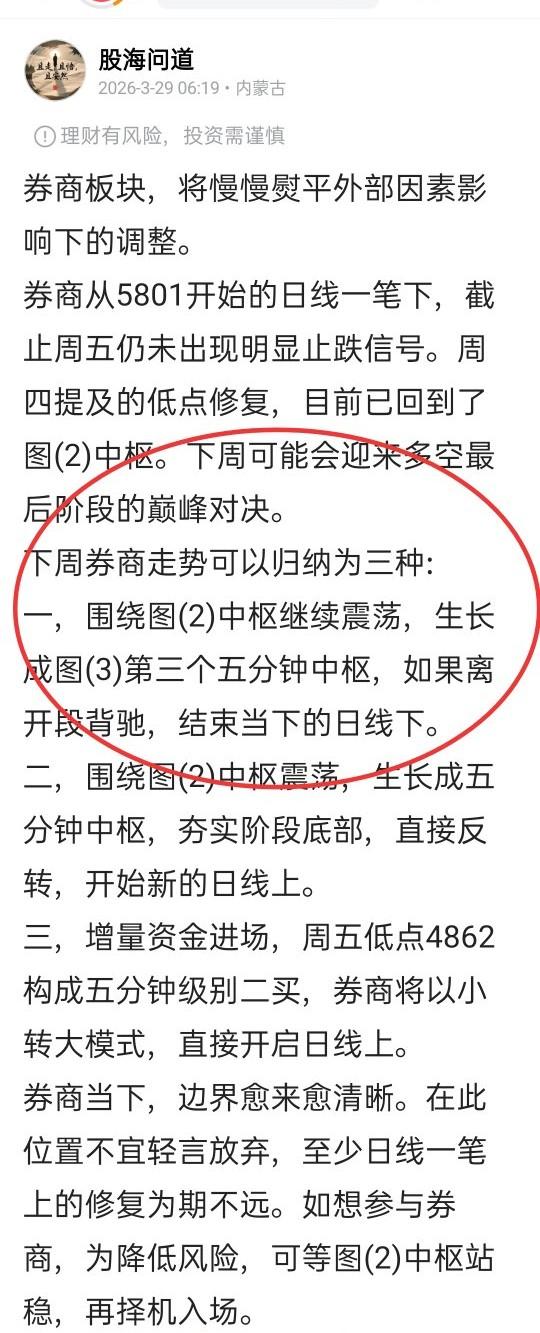 股海问道
2026-3-29 06:19 • 内蒙古

理财有风险，投资需谨慎

券商板块，将慢慢熨平外部因素影响下的调整。

券商从5801开始的日线一笔下，截止周五仍未出现明显止跌信号。周四提及的低点修复，目前已回到了图(2)中枢。下周可能会迎来多空最后阶段的巅峰对决。

下周券商走势可以归纳为三种:

一，围绕图(2)中枢继续震荡，生长成图(3)第三个五分钟中枢，如果离开段背驰，结束当下的日线下。

二，围绕图(2)中枢震荡，生长成五分钟中枢，夯实阶段底部，直接反转，开始新的日线上。

三，增量资金进场，周五低点4862构成五分钟级别二买，券商将以小转大模式，直接开启日线上。

券商当下，边界愈来愈清晰。在此位置不宜轻言放弃，至少日线一笔上的修复为期不远。如想参与券商，为降低风险，可等图(2)中枢站稳，再择机入场。